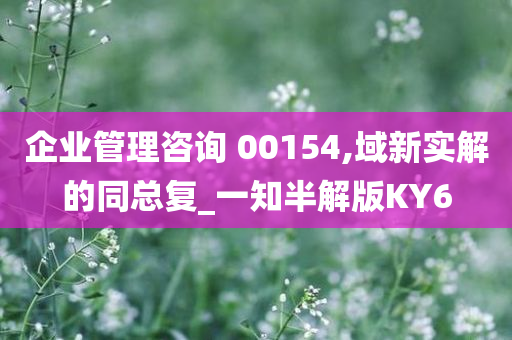 企业管理咨询 00154,域新实解的同总复_一知半解版KY6